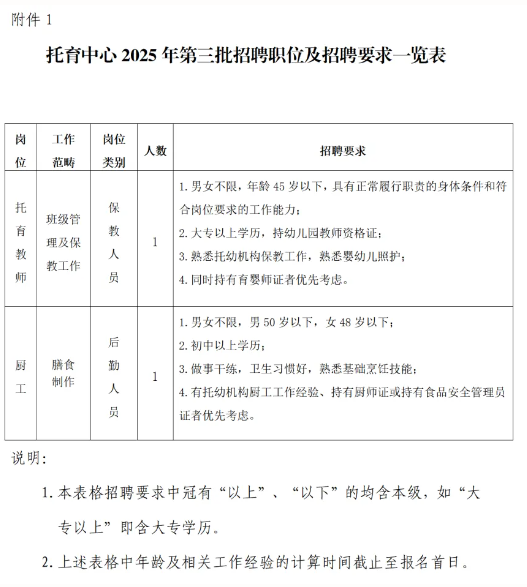 附件 1

托育中心 2025 年第三批招聘职位及招聘要求一览表

| 岗位 | 工作范畴 | 岗位类别 | 人数 | 招聘要求 |
|---|---|---|---|---|
| 托育教师 | 班级管理及保教工作 | 保教人员 | 1 | 1. 男女不限，年龄 45 岁以下，具有正常履行职责的身体条件和符合岗位要求的工作能力；<br>2. 大专以上学历，持幼儿园教师资格证；<br>3. 熟悉托幼机构保教工作，熟悉婴幼儿照护；<br>4. 同时持有育婴师证者优先考虑。 |
| 厨工 | 膳食制作 | 后勤人员 | 1 | 1. 男女不限，男 50 岁以下，女 48 岁以下；<br>2. 初中以上学历；<br>3. 做事干练，卫生习惯好，熟悉基础烹饪技能；<br>4. 有托幼机构厨工工作经验、持有厨师证或持有食品安全管理员证者优先考虑。 |

说明：

1. 本表格招聘要求中冠有“以上”、“以下”的均含本级，如“大专以上”即含大专学历。

2. 上述表格中年龄及相关工作经验的计算时间截止至报名首日。